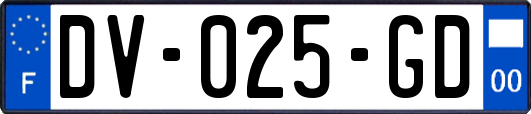 F

DV-025-GD

00